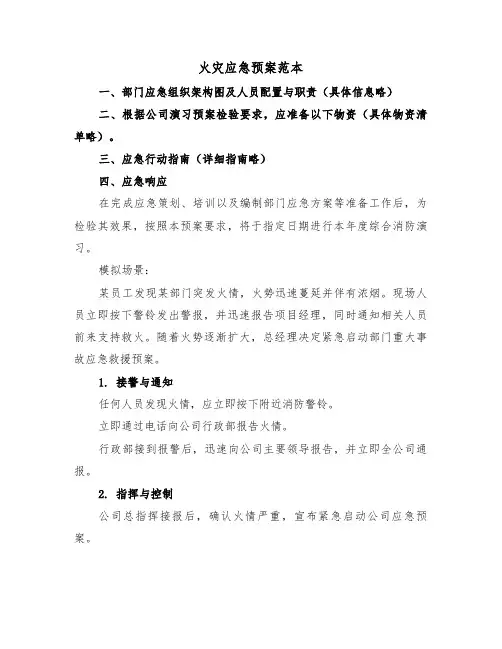 火灾应急预案范本

一、部门应急组织架构图及人员配置与职责（具体信息略）

二、根据公司演习预案检验要求，应准备以下物资（具体物资清单略）。

三、应急行动指南（详细指南略）

四、应急响应

在完成应急策划、培训以及编制部门应急方案等准备工作后，为检验其效果，按照本预案要求，将于指定日期进行本年度综合消防演习。

模拟场景：

某员工发现某部门突发火情，火势迅速蔓延并伴有浓烟。现场人员立即按下警铃发出警报，并迅速报告项目经理，同时通知相关人员前来支持救火。随着火势逐渐扩大，总经理决定紧急启动部门重大事故应急救援预案。

1. 接警与通知

任何人员发现火情，应立即按下附近消防警铃。

立即通过电话向公司行政部报告火情。

行政部接到报警后，迅速向公司主要领导报告，并立即全公司通报。

2. 指挥与控制

公司总指挥接报后，确认火情严重，宣布紧急启动公司应急预案。